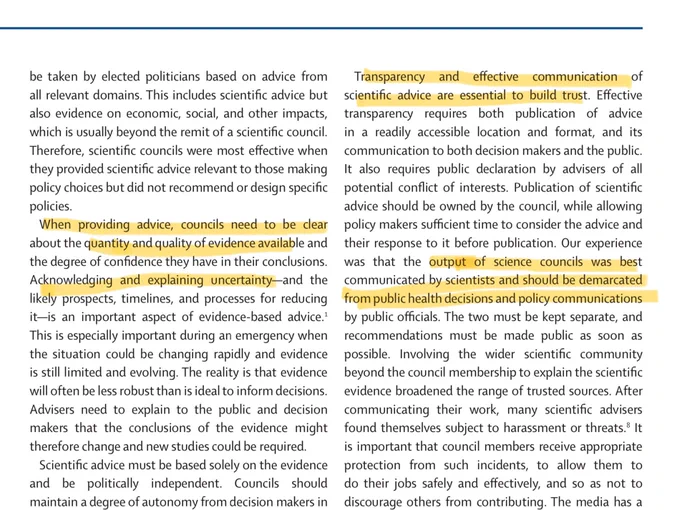 be taken by elected politicians based on advice from all relevant domains. This includes scientific advice but also evidence on economic, social, and other impacts, which is usually beyond the remit of a scientific council. Therefore, scientific councils were most effective when they provided scientific advice relevant to those making policy choices but did not recommend or design specific policies.

When providing advice, councils need to be clear about the quantity and quality of evidence available and the degree of confidence they have in their conclusions. Acknowledging and explaining uncertainty—and the likely prospects, timelines, and processes for reducing it—is an important aspect of evidence-based advice.$^1$ This is especially important during an emergency when the situation could be changing rapidly and evidence is still limited and evolving. The reality is that evidence will often be less robust than is ideal to inform decisions. Advisers need to explain to the public and decision makers that the conclusions of the evidence might therefore change and new studies could be required.

Scientific advice must be based solely on the evidence and be politically independent. Councils should maintain a degree of autonomy from decision makers in

Transparency and effective communication of scientific advice are essential to build trust. Effective transparency requires both publication of advice in a readily accessible location and format, and its communication to both decision makers and the public. It also requires public declaration by advisers of all potential conflict of interests. Publication of scientific advice should be owned by the council, while allowing policy makers sufficient time to consider the advice and their response to it before publication. Our experience was that the output of science councils was best communicated by scientists and should be demarcated from public health decisions and policy communications by public officials. The two must be kept separate, and recommendations must be made public as soon as possible. Involving the wider scientific community beyond the council membership to explain the scientific evidence broadened the range of trusted sources. After communicating their work, many scientific advisers found themselves subject to harassment or threats.$^8$ It is important that council members receive appropriate protection from such incidents, to allow them to do their jobs safely and effectively, and so as not to discourage others from contributing. The media has a